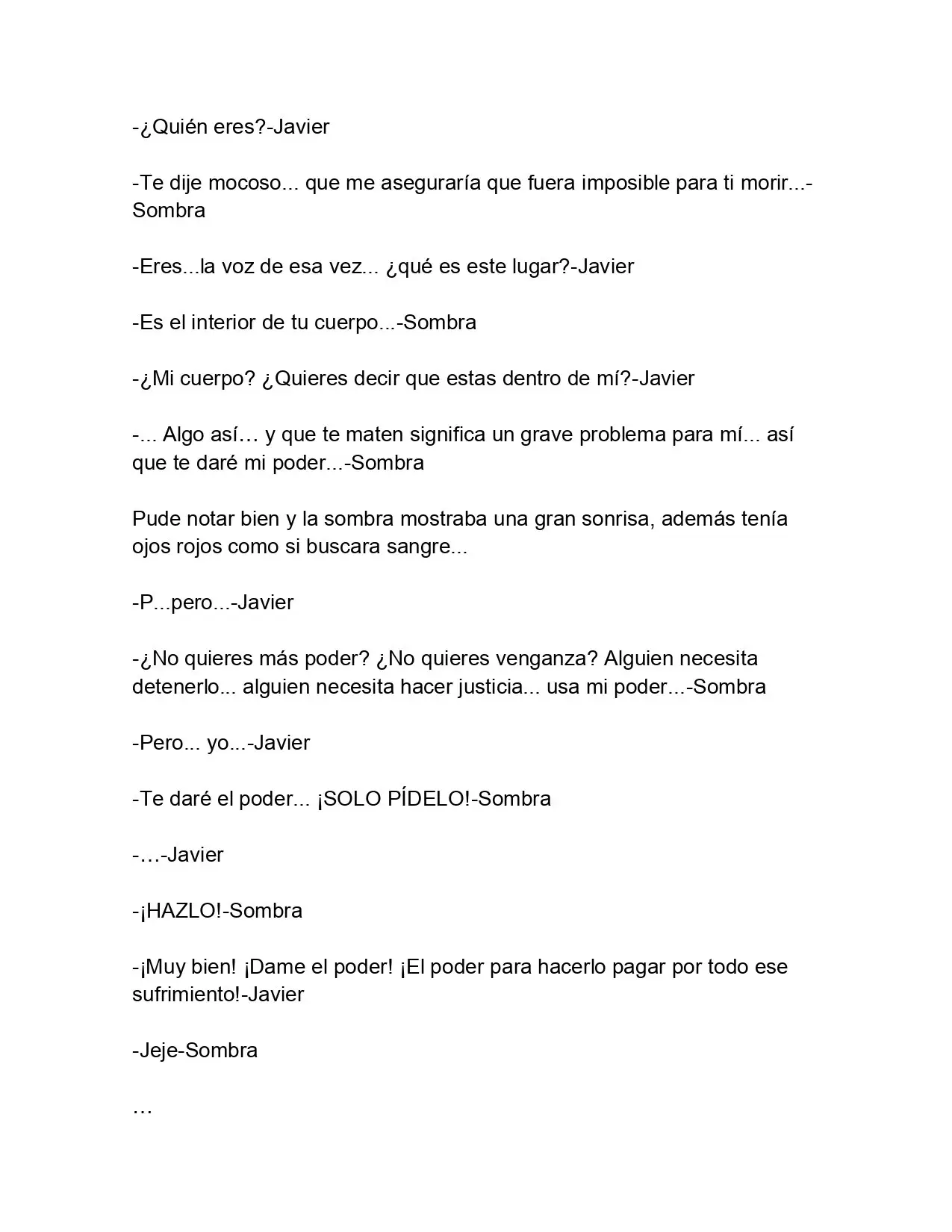 -¿Quién eres?-Javier

-Te dije mocoso... que me aseguraría que fuera imposible para ti morir...-Sombra

-Eres...la voz de esa vez... ¿qué es este lugar?-Javier

-Es el interior de tu cuerpo...-Sombra

-¿Mi cuerpo? ¿Quieres decir que estas dentro de mí?-Javier

-... Algo así… y que te maten significa un grave problema para mí... así que te daré mi poder...-Sombra

Pude notar bien y la sombra mostraba una gran sonrisa, además tenía ojos rojos como si buscara sangre...

-P...pero...-Javier

-¿No quieres más poder? ¿No quieres venganza? Alguien necesita detenerlo... alguien necesita hacer justicia... usa mi poder...-Sombra

-Pero... yo...-Javier

-Te daré el poder... ¡SOLO PÍDELO!-Sombra

-…-Javier

-¡HAZLO!-Sombra

-¡Muy bien! ¡Dame el poder! ¡El poder para hacerlo pagar por todo ese sufrimiento!-Javier

-Jeje-Sombra

…